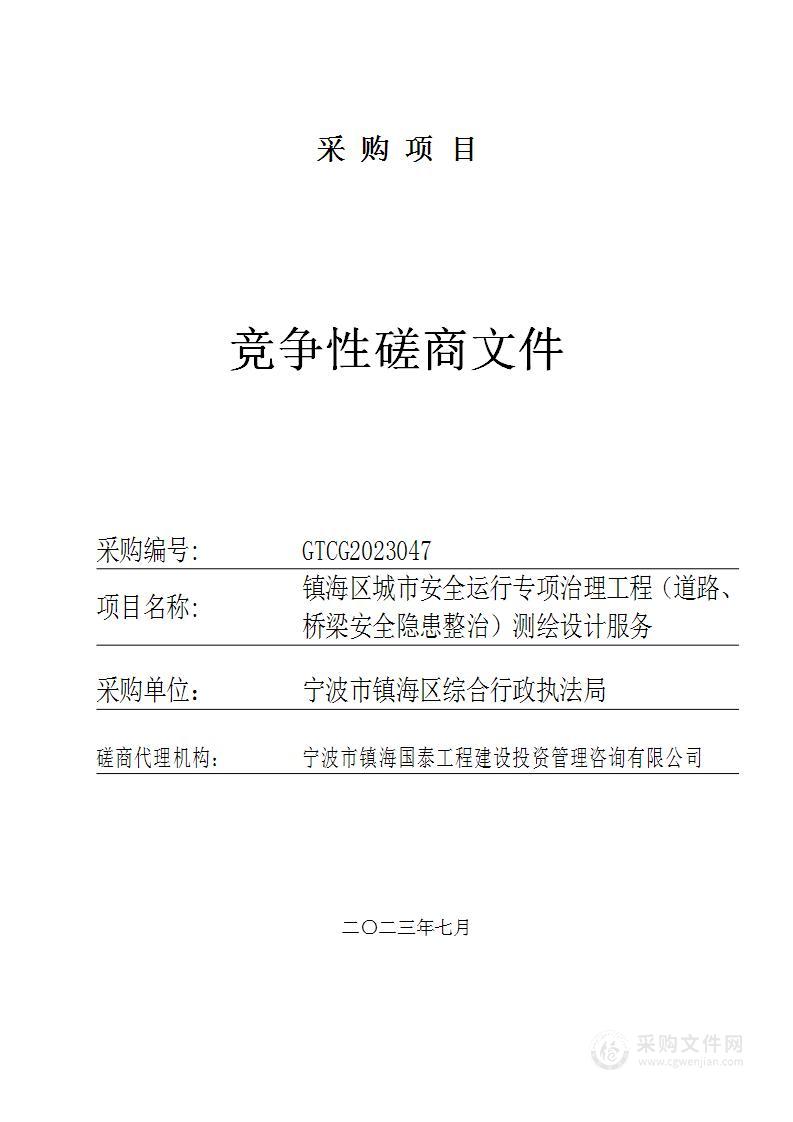 采 购 项 目

竞争性磋商文件

采购编号: GTCG2023047

项目名称: 镇海区城市安全运行专项治理工程（道路、桥梁安全隐患整治）测绘设计服务

采购单位: 宁波市镇海区综合行政执法局

磋商代理机构: 宁波市镇海国泰工程建设投资管理咨询有限公司

二〇二三年七月

采购文件网
www.cgwenjian.com